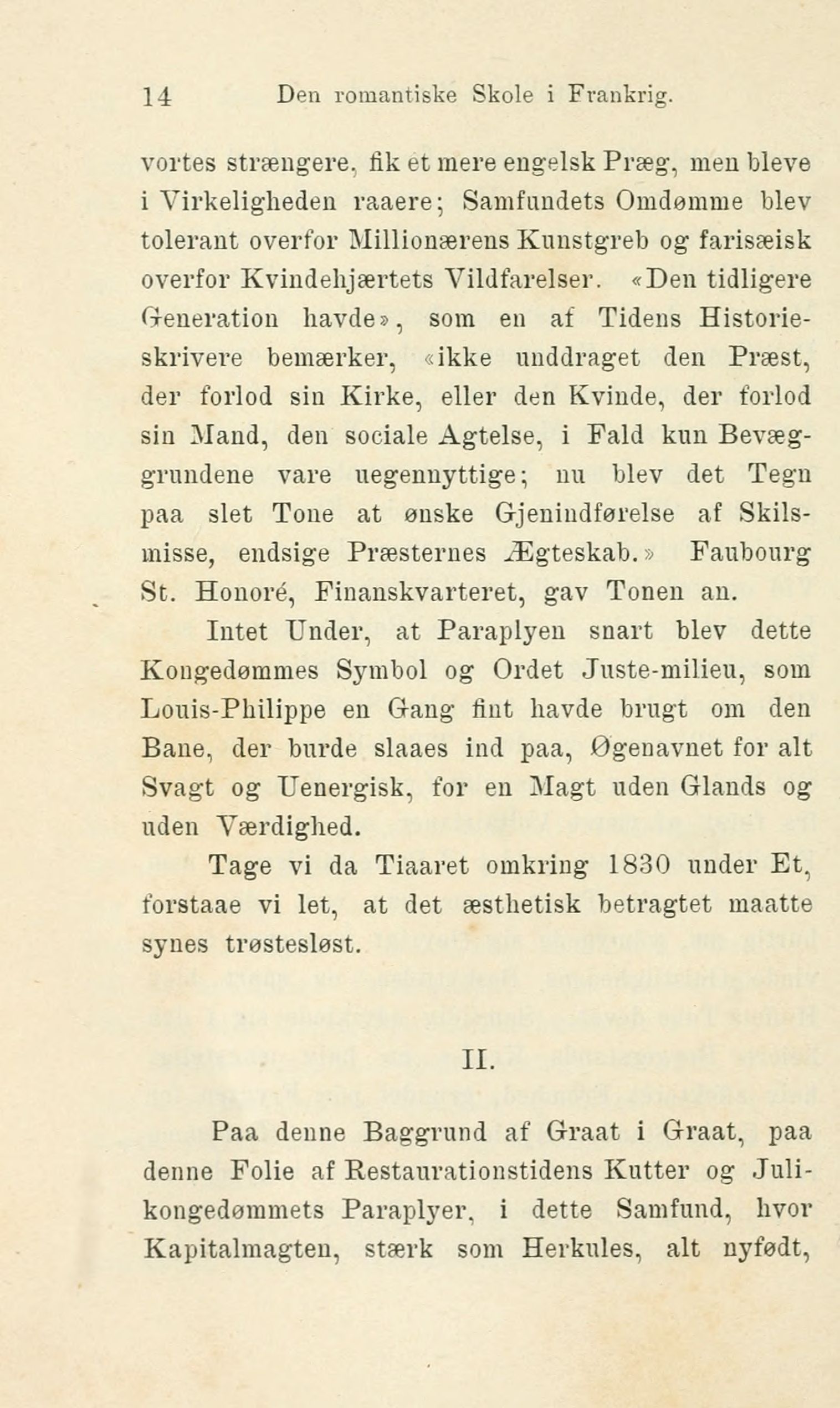 14 Den romantiske Skole i Frankrig.

vortes strængere, fik et mere engelsk Præg, men bleve i Virkeligheden raaere; Samfundets Omdømme blev tolerant overfor Millionærens Kunstgreb og farisæisk overfor Kvindehjærtets Vildfarelser. «Den tidligere Generation havde», som en af Tidens Historieskrivere bemærker, «ikke unddraget den Præst, der forlod sin Kirke, eller den Kvinde, der forlod sin Mand, den sociale Agtelse, i Fald kun Bevæggrundene vare uegennyttige; nu blev det Tegn paa slet Tone at ønske Gjenindførelse af Skilsmisse, endsige Præsternes Ægteskab.» Faubourg St. Honoré, Finanskvarteret, gav Tonen an.

Intet Under, at Paraplyen snart blev dette Kongedømmes Symbol og Ordet Juste-milieu, som Louis-Philippe en Gang fint havde brugt om den Bane, der burde slaaes ind paa, Øgenavnet for alt Svagt og Uenergisk, for en Magt uden Glands og uden Værdighed.

Tage vi da Tiaaret omkring 1830 under Et, forstaae vi let, at det æsthetisk betragtet maatte synes trøstesløst.

II.

Paa denne Baggrund af Graat i Graat, paa denne Folie af Restaurationstidens Kutter og Julikongedømmets Paraplyer, i dette Samfund, hvor Kapitalmagten, stærk som Herkules, alt nyfødt,